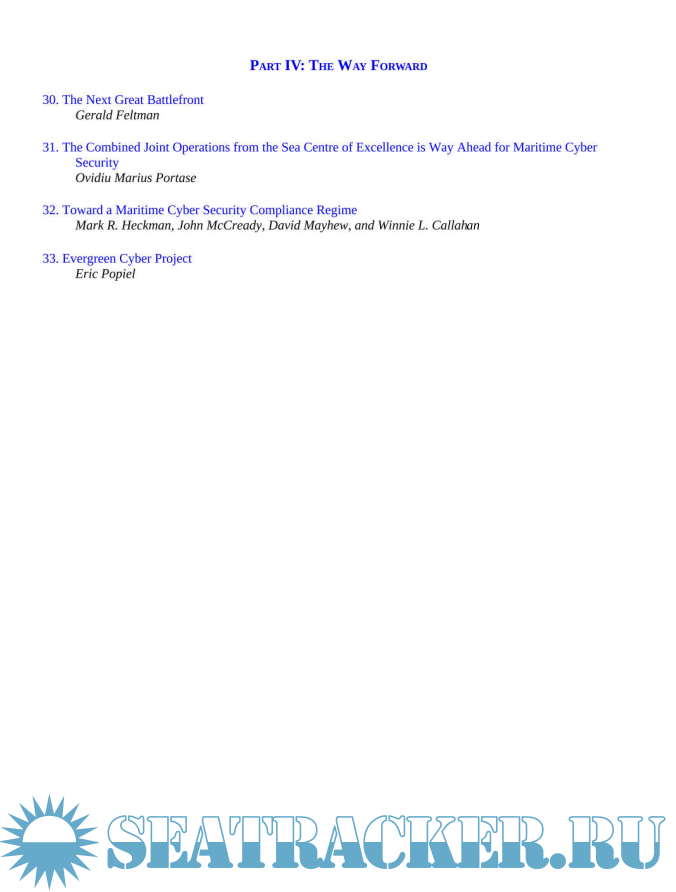 PART IV: THE WAY FORWARD

30. The Next Great Battlefront
Gerald Feltman

31. The Combined Joint Operations from the Sea Centre of Excellence is Way Ahead for Maritime Cyber Security
Ovidiu Marius Portase

32. Toward a Maritime Cyber Security Compliance Regime
Mark R. Heckman, John McCready, David Mayhew, and Winnie L. Callahan

33. Evergreen Cyber Project
Eric Popiel

SEATRACKER.RU